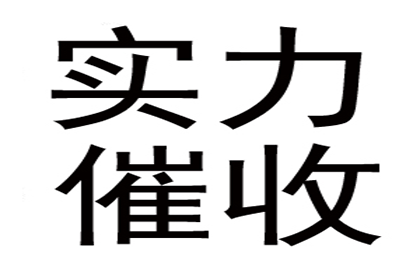 实力
催收